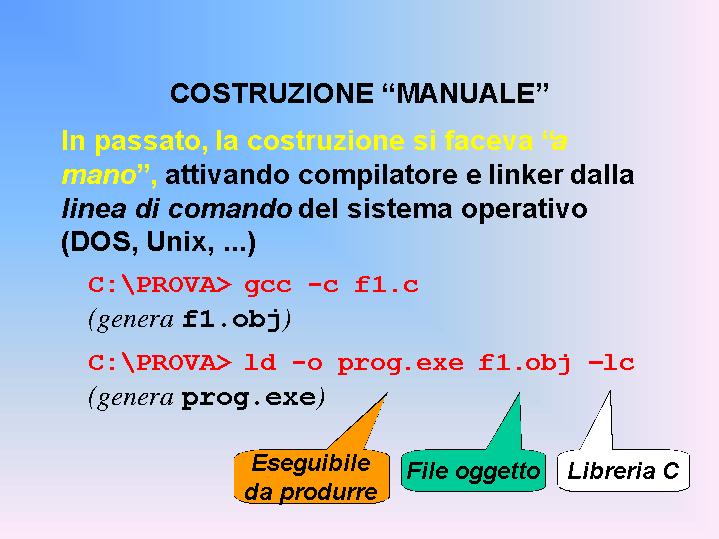 COSTRUZIONE "MANUALE"

In passato, la costruzione si faceva "a mano", attivando compilatore e linker dalla linea di comando del sistema operativo (DOS, Unix, ...)

C:\PROVA> gcc -c f1.c
(genera f1.obj)

C:\PROVA> ld -o prog.exe f1.obj –lc
(genera prog.exe)

Eseguibile da produrre

File oggetto

Libreria C